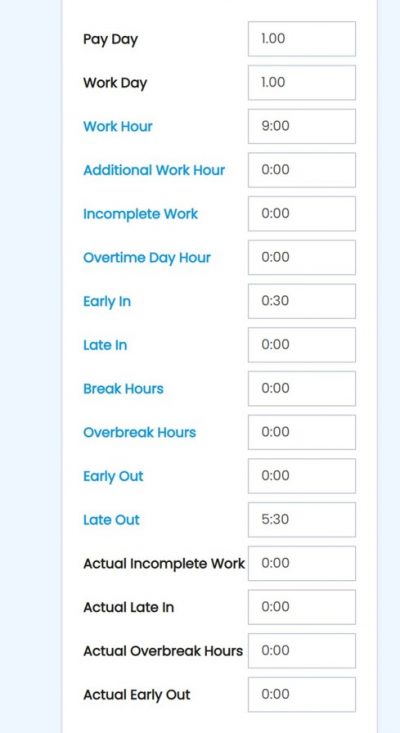 Pay Day 1.00

Work Day 1.00

Work Hour 9:00

Additional Work Hour 0:00

Incomplete Work 0:00

Overtime Day Hour 0:00

Early In 0:30

Late In 0:00

Break Hours 0:00

Overbreak Hours 0:00

Early Out 0:00

Late Out 5:30

Actual Incomplete Work 0:00

Actual Late In 0:00

Actual Overbreak Hours 0:00

Actual Early Out 0:00